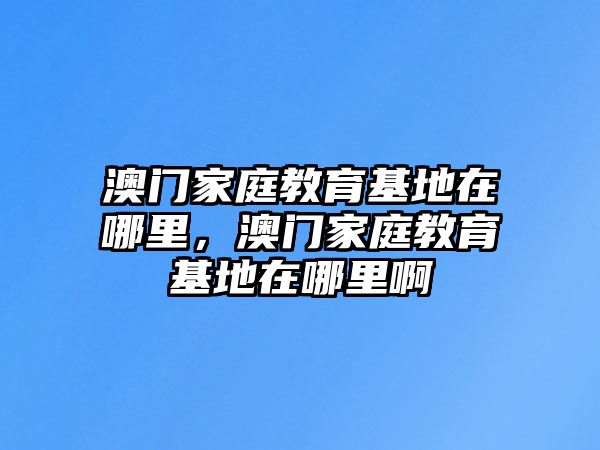 澳门家庭教育基地在哪里，澳门家庭教育基地在哪里啊